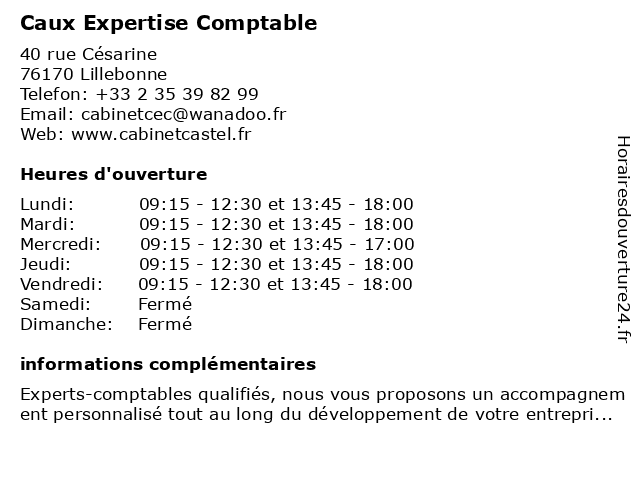 Caux Expertise Comptable

40 rue Césarine
76170 Lillebonne
Telefon: +33 2 35 39 82 99
Email: cabinetcec@wanadoo.fr
Web: www.cabinetcastel.fr

Heures d'ouverture

| | |
|---|---|
| Lundi: | 09:15 - 12:30 et 13:45 - 18:00 |
| Mardi: | 09:15 - 12:30 et 13:45 - 18:00 |
| Mercredi: | 09:15 - 12:30 et 13:45 - 17:00 |
| Jeudi: | 09:15 - 12:30 et 13:45 - 18:00 |
| Vendredi: | 09:15 - 12:30 et 13:45 - 18:00 |
| Samedi: | Fermé |
| Dimanche: | Fermé |

informations complémentaires

Experts-comptables qualifiés, nous vous proposons un accompagnement personnalisé tout au long du développement de votre entrepri...

Horairesdouverture24.fr